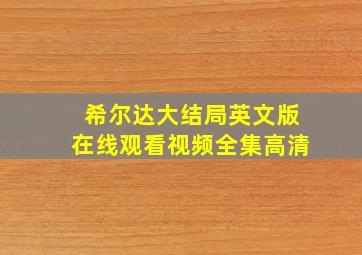 希尔达大结局英文版
在线观看视频全集高清